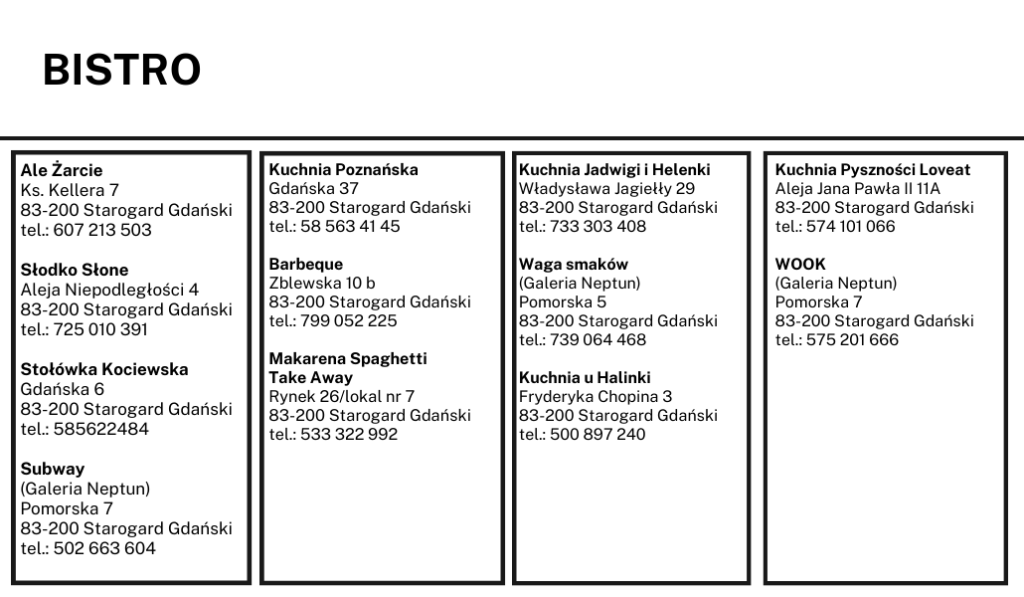 BISTRO

Ale Żarcie
Ks. Kellera 7
83-200 Starogard Gdański
tel.: 607 213 503

Słodko Słone
Aleja Niepodległości 4
83-200 Starogard Gdański
tel.: 725 010 391

Stołówka Kociewska
Gdańska 6
83-200 Starogard Gdański
tel.: 585622484

Subway
(Galeria Neptun)
Pomorska 7
83-200 Starogard Gdański
tel.: 502 663 604

Kuchnia Poznańska
Gdańska 37
83-200 Starogard Gdański
tel.: 58 563 41 45

Barbeque
Zblewska 10 b
83-200 Starogard Gdański
tel.: 799 052 225

Makarena Spaghetti Take Away
Rynek 26/lokal nr 7
83-200 Starogard Gdański
tel.: 533 322 992

Kuchnia Jadwigi i Helenki
Władysława Jagiełły 29
83-200 Starogard Gdański
tel.: 733 303 408

Waga smaków
(Galeria Neptun)
Pomorska 5
83-200 Starogard Gdański
tel.: 739 064 468

Kuchnia u Halinki
Fryderyka Chopina 3
83-200 Starogard Gdański
tel.: 500 897 240

Kuchnia Pyszności Loveat
Aleja Jana Pawła II 11A
83-200 Starogard Gdański
tel.: 574 101 066

WOOK
(Galeria Neptun)
Pomorska 7
83-200 Starogard Gdański
tel.: 575 201 666